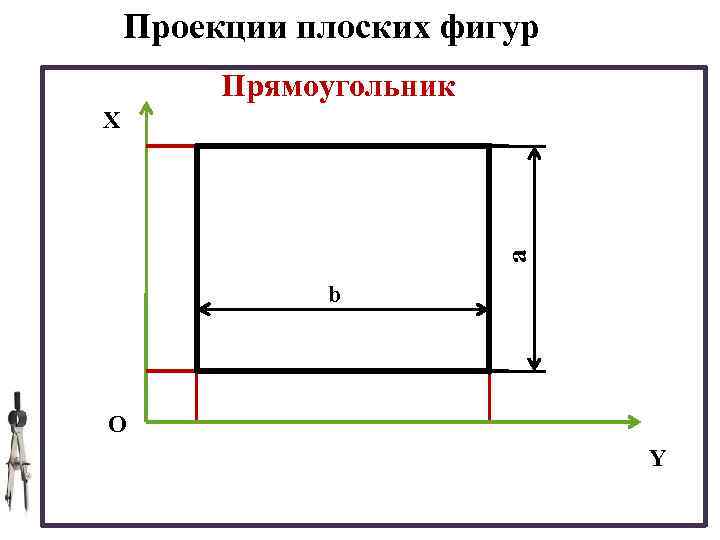 Проекции плоских фигур

Прямоугольник

X

b

a

O

Y